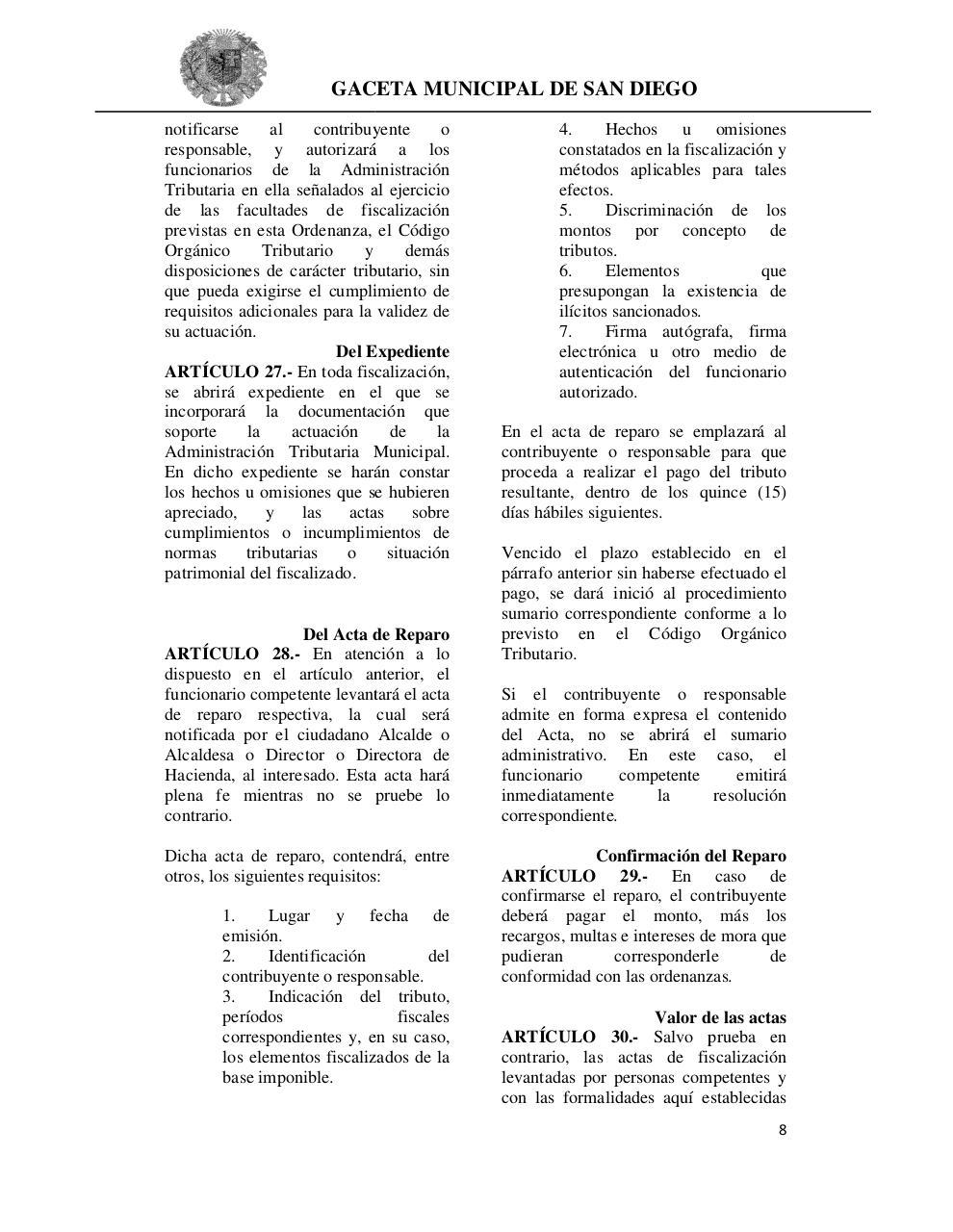 GACETA MUNICIPAL DE SAN DIEGO

notificarse al contribuyente o responsable, y autorizará a los funcionarios de la Administración Tributaria en ella señalados al ejercicio de las facultades de fiscalización previstas en esta Ordenanza, el Código Orgánico Tributario y demás disposiciones de carácter tributario, sin que pueda exigirse el cumplimiento de requisitos adicionales para la validez de su actuación.

Del Expediente

ARTÍCULO 27.- En toda fiscalización, se abrirá expediente en el que se incorporará la documentación que soporte la actuación de la Administración Tributaria Municipal. En dicho expediente se harán constar los hechos u omisiones que se hubieren apreciado, y las actas sobre cumplimientos o incumplimientos de normas tributarias o situación patrimonial del fiscalizado.

Del Acta de Reparo

ARTÍCULO 28.- En atención a lo dispuesto en el artículo anterior, el funcionario competente levantará el acta de reparo respectiva, la cual será notificada por el ciudadano Alcalde o Alcaldesa o Director o Directora de Hacienda, al interesado. Esta acta hará plena fe mientras no se pruebe lo contrario.

Dicha acta de reparo, contendrá, entre otros, los siguientes requisitos:

1. Lugar y fecha de emisión.
2. Identificación del contribuyente o responsable.
3. Indicación del tributo, períodos fiscales correspondientes y, en su caso, los elementos fiscalizados de la base imponible.
4. Hechos u omisiones constatados en la fiscalización y métodos aplicables para tales efectos.
5. Discriminación de los montos por concepto de tributos.
6. Elementos que presupongan la existencia de ilícitos sancionados.
7. Firma autógrafa, firma electrónica u otro medio de autenticación del funcionario autorizado.

En el acta de reparo se emplazará al contribuyente o responsable para que proceda a realizar el pago del tributo resultante, dentro de los quince (15) días hábiles siguientes.

Vencido el plazo establecido en el párrafo anterior sin haberse efectuado el pago, se dará inició al procedimiento sumario correspondiente conforme a lo previsto en el Código Orgánico Tributario.

Si el contribuyente o responsable admite en forma expresa el contenido del Acta, no se abrirá el sumario administrativo. En este caso, el funcionario competente emitirá inmediatamente la resolución correspondiente.

Confirmación del Reparo

ARTÍCULO 29.- En caso de confirmarse el reparo, el contribuyente deberá pagar el monto, más los recargos, multas e intereses de mora que pudieran corresponderle de conformidad con las ordenanzas.

Valor de las actas

ARTÍCULO 30.- Salvo prueba en contrario, las actas de fiscalización levantadas por personas competentes y con las formalidades aquí establecidas

8